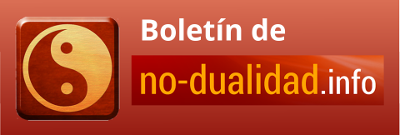 Boletín de

no-dualidad.info